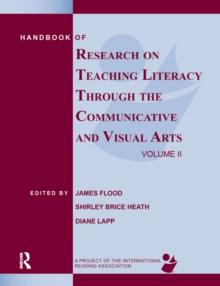 HANDBOOK OF

RESEARCH ON TEACHING LITERACY THROUGH THE COMMUNICATIVE AND VISUAL ARTS

VOLUME II

EDITED BY JAMES FLOOD
SHIRLEY BRICE HEATH
DIANE LAPP

R

A PROJECT OF THE INTERNATIONAL READING ASSOCIATION